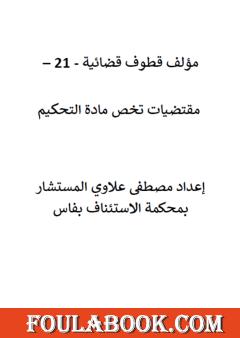 مؤلف قطوف قضائية - 21 –

مقتضيات تخص مادة التحكيم

إعداد مصطفى علاوي المستشار بمحكمة الاستئناف بفاس

FOULABOOK.COM